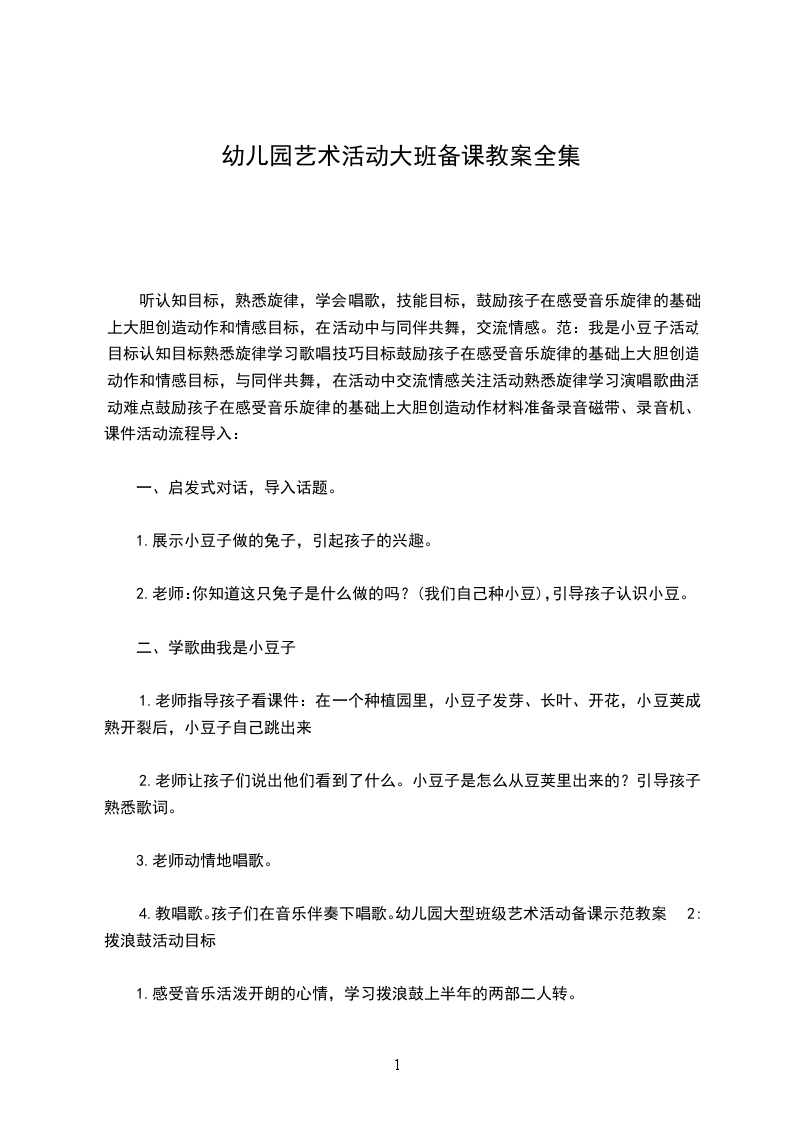 幼儿园艺术活动大班备课教案全集

听认知目标，熟悉旋律，学会唱歌，技能目标，鼓励孩子在感受音乐旋律的基础上大胆创造动作和情感目标，在活动中与同伴共舞，交流情感。范：我是小豆子活动目标认知目标熟悉旋律学习歌唱技巧目标鼓励孩子在感受音乐旋律的基础上大胆创造动作和情感目标，与同伴共舞，在活动中交流情感关注活动熟悉旋律学习演唱歌曲活动难点鼓励孩子在感受音乐旋律的基础上大胆创造动作材料准备录音磁带、录音机、课件活动流程导入：

一、启发式对话，导入话题。

1.展示小豆子做的兔子，引起孩子的兴趣。

2.老师:你知道这只兔子是什么做的吗？(我们自己种小豆),引导孩子认识小豆。

二、学歌曲我是小豆子

1.老师指导孩子看课件：在一个种植园里，小豆子发芽、长叶、开花，小豆荚成熟开裂后，小豆子自己跳出来

2.老师让孩子们说出他们看到了什么。小豆子是怎么从豆荚里出来的？引导孩子熟悉歌词。

3.老师动情地唱歌。

4.教唱歌。孩子们在音乐伴奏下唱歌。幼儿园大型班级艺术活动备课示范教案 2:拨浪鼓活动目标

1.感受音乐活泼开朗的心情，学习拨浪鼓上半年的两部二人转。

1